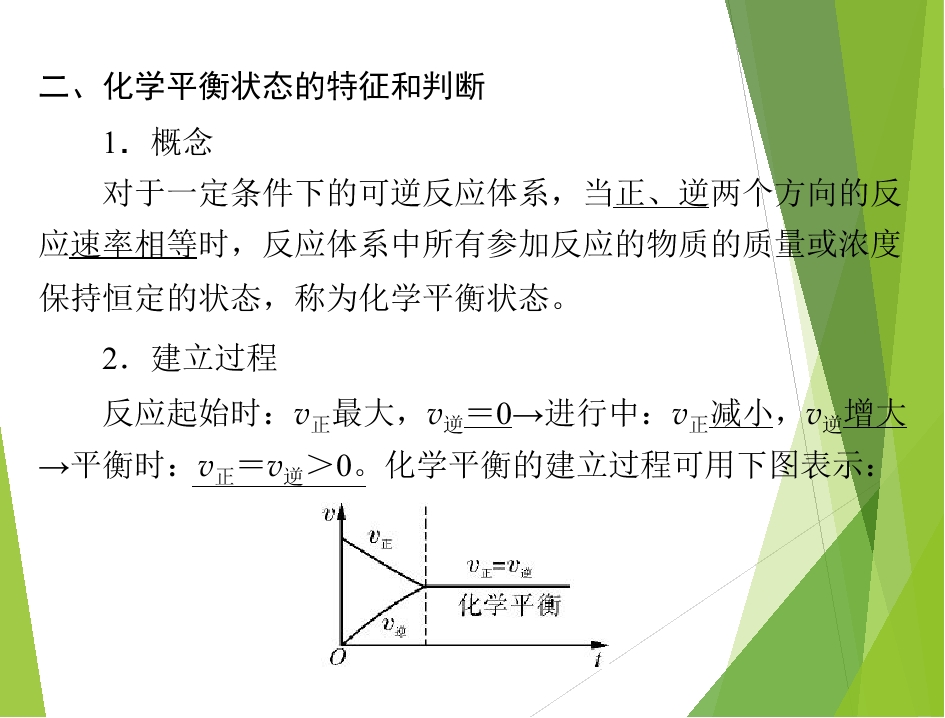 二、化学平衡状态的特征和判断

1．概念

对于一定条件下的可逆反应体系，当正、逆两个方向的反应速率相等时，反应体系中所有参加反应的物质的质量或浓度保持恒定的状态，称为化学平衡状态。

2．建立过程

反应起始时：$v_{正}$最大，$v_{逆}=0$→进行中：$v_{正}$减小，$v_{逆}$增大→平衡时：$v_{正}=v_{逆}>0$。化学平衡的建立过程可用下图表示：

$v$

$v_{正}$

$v_{正}=v_{逆}$

化学平衡

$v_{逆}$

$O$

$t$